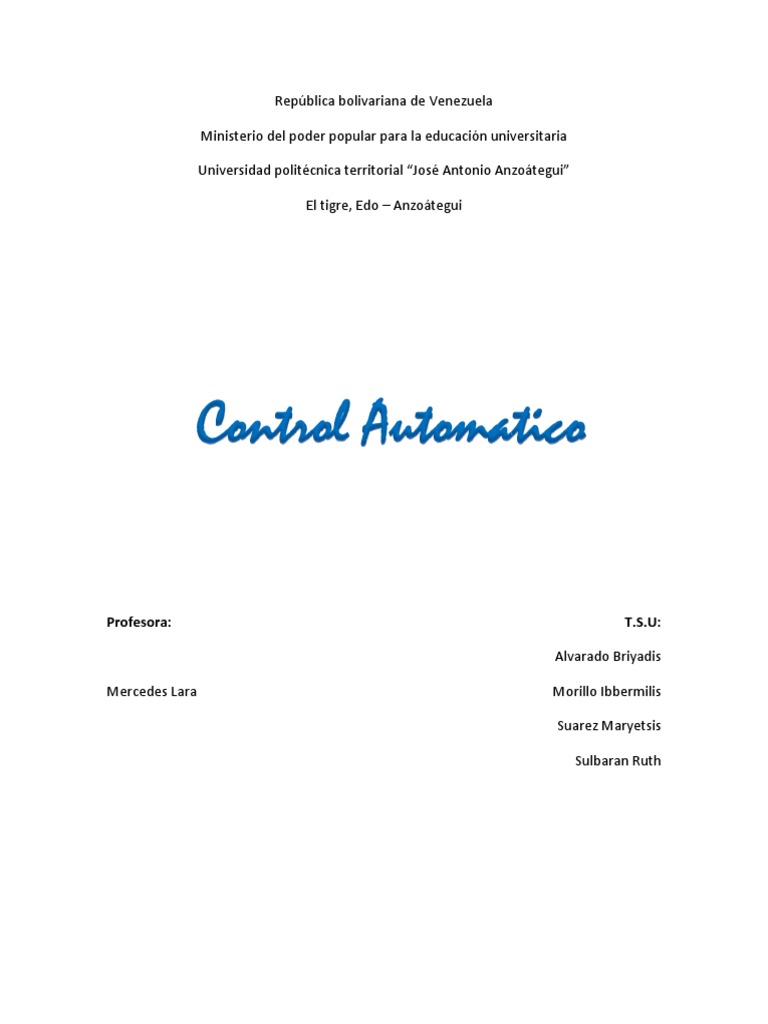 República bolivariana de Venezuela

Ministerio del poder popular para la educación universitaria

Universidad politécnica territorial "José Antonio Anzoátegui"

El tigre, Edo – Anzoátegui

Control Automatico

Profesora:

Mercedes Lara

T.S.U:

Alvarado Briyadis

Morillo Ibbermilis

Suarez Maryetsis

Sulbaran Ruth